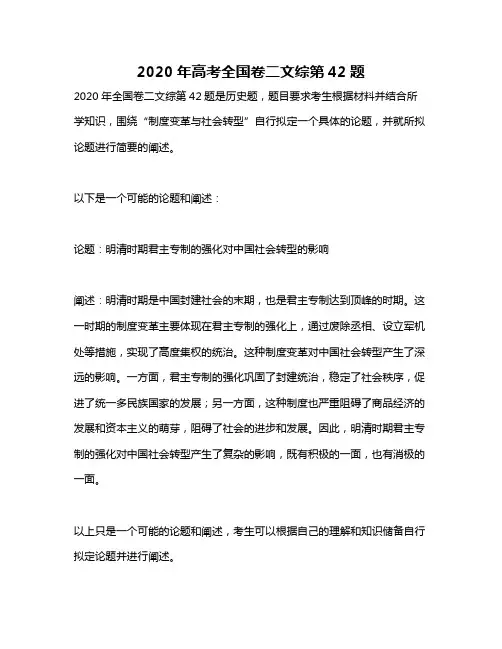 2020 年高考全国卷二文综第 42 题

2020 年全国卷二文综第 42 题是历史题，题目要求考生根据材料并结合所学知识，围绕“制度变革与社会转型”自行拟定一个具体的论题，并就所拟论题进行简要的阐述。

以下是一个可能的论题和阐述：

论题：明清时期君主专制的强化对中国社会转型的影响

阐述：明清时期是中国封建社会的末期，也是君主专制达到顶峰的时期。这一时期的制度变革主要体现在君主专制的强化上，通过废除丞相、设立军机处等措施，实现了高度集权的统治。这种制度变革对中国社会转型产生了深远的影响。一方面，君主专制的强化巩固了封建统治，稳定了社会秩序，促进了统一多民族国家的发展；另一方面，这种制度也严重阻碍了商品经济的发展和资本主义的萌芽，阻碍了社会的进步和发展。因此，明清时期君主专制的强化对中国社会转型产生了复杂的影响，既有积极的一面，也有消极的一面。

以上只是一个可能的论题和阐述，考生可以根据自己的理解和知识储备自行拟定论题并进行阐述。